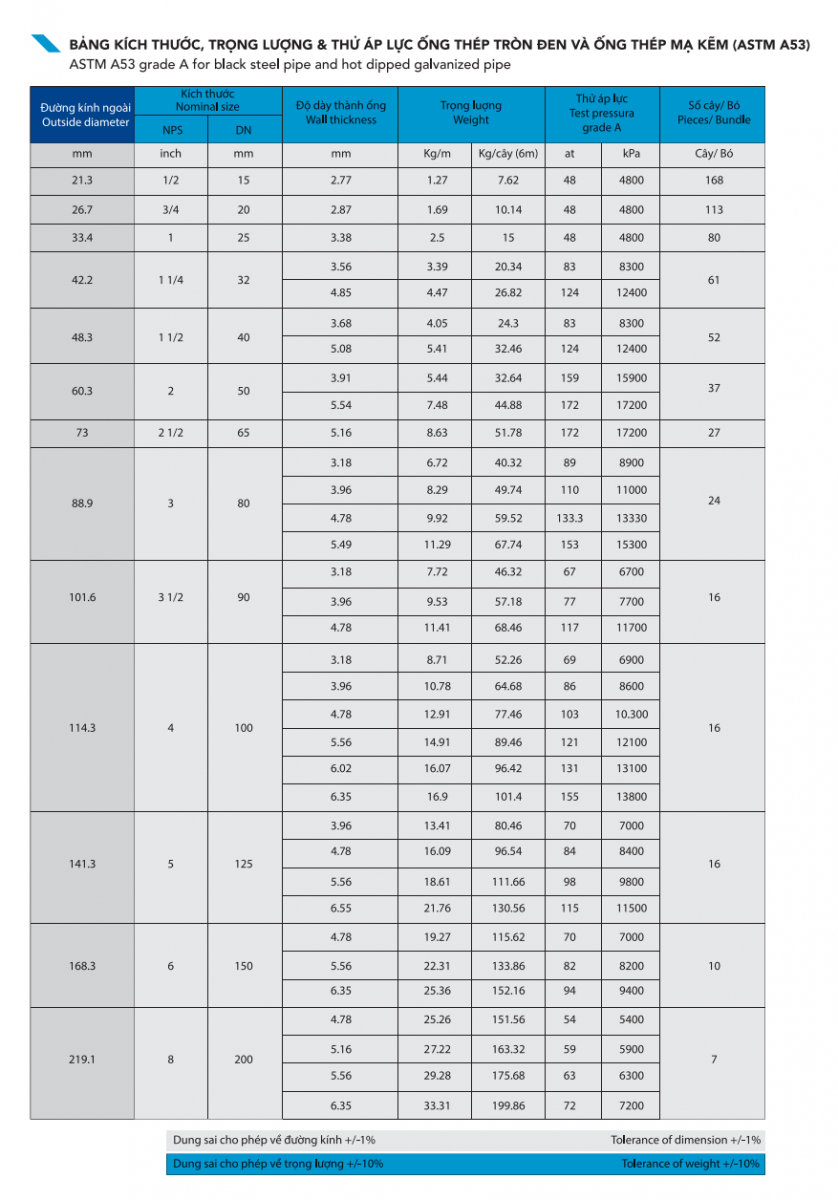 BẢNG KÍCH THƯỚC, TRỌNG LƯỢNG & THỬ ÁP LỰC ỐNG THÉP TRÒN ĐEN VÀ ỐNG THÉP MẠ KẼM (ASTM A53)
ASTM A53 grade A for black steel pipe and hot dipped galvanized pipe

| Đường kính ngoài Outside diameter | Kích thước Nominal size NPS | Kích thước Nominal size DN | Độ dày thành ống Wall thickness | Trọng lượng Weight | Trọng lượng Weight | Thử áp lực Test pressura grade A | Thử áp lực Test pressura grade A | Số cây/ Bó Pieces/ Bundle |
|---|---|---|---|---|---|---|---|---|
| mm | inch | mm | mm | Kg/m | Kg/cây (6m) | at | kPa | Cây/ Bó |
| 21.3 | 1/2 | 15 | 2.77 | 1.27 | 7.62 | 48 | 4800 | 168 |
| 26.7 | 3/4 | 20 | 2.87 | 1.69 | 10.14 | 48 | 4800 | 113 |
| 33.4 | 1 | 25 | 3.38 | 2.5 | 15 | 48 | 4800 | 80 |
| 42.2 | 1 1/4 | 32 | 3.56 | 3.39 | 20.34 | 83 | 8300 | 61 |
| | | | 4.85 | 4.47 | 26.82 | 124 | 12400 | |
| 48.3 | 1 1/2 | 40 | 3.68 | 4.05 | 24.3 | 83 | 8300 | 52 |
| | | | 5.08 | 5.41 | 32.46 | 124 | 12400 | |
| 60.3 | 2 | 50 | 3.91 | 5.44 | 32.64 | 159 | 15900 | 37 |
| | | | 5.54 | 7.48 | 44.88 | 172 | 17200 | |
| 73 | 2 1/2 | 65 | 5.16 | 8.63 | 51.78 | 172 | 17200 | 27 |
| 88.9 | 3 | 80 | 3.18 | 6.72 | 40.32 | 89 | 8900 | 24 |
| | | | 3.96 | 8.29 | 49.74 | 110 | 11000 | |
| | | | 4.78 | 9.92 | 59.52 | 133.3 | 13330 | |
| | | | 5.49 | 11.29 | 67.74 | 153 | 15300 | |
| 101.6 | 3 1/2 | 90 | 3.18 | 7.72 | 46.32 | 67 | 6700 | 16 |
| | | | 3.96 | 9.53 | 57.18 | 77 | 7700 | |
| | | | 4.78 | 11.41 | 68.46 | 117 | 11700 | |
| 114.3 | 4 | 100 | 3.18 | 8.71 | 52.26 | 69 | 6900 | 16 |
| | | | 3.96 | 10.78 | 64.68 | 86 | 8600 | |
| | | | 4.78 | 12.91 | 77.46 | 103 | 10.300 | |
| | | | 5.56 | 14.91 | 89.46 | 121 | 12100 | |
| | | | 6.02 | 16.07 | 96.42 | 131 | 13100 | |
| | | | 6.35 | 16.9 | 101.4 | 155 | 13800 | |
| 141.3 | 5 | 125 | 3.96 | 13.41 | 80.46 | 70 | 7000 | 16 |
| | | | 4.78 | 16.09 | 96.54 | 84 | 8400 | |
| | | | 5.56 | 18.61 | 111.66 | 98 | 9800 | |
| | | | 6.55 | 21.76 | 130.56 | 115 | 11500 | |
| 168.3 | 6 | 150 | 4.78 | 19.27 | 115.62 | 70 | 7000 | 10 |
| | | | 5.56 | 22.31 | 133.86 | 82 | 8200 | |
| | | | 6.35 | 25.36 | 152.16 | 94 | 9400 | |
| 219.1 | 8 | 200 | 4.78 | 25.26 | 151.56 | 54 | 5400 | 7 |
| | | | 5.16 | 27.22 | 163.32 | 59 | 5900 | |
| | | | 5.56 | 29.28 | 175.68 | 63 | 6300 | |
| | | | 6.35 | 33.31 | 199.86 | 72 | 7200 | |

Dung sai cho phép về đường kính +/-1% Tolerance of dimension +/-1%
Dung sai cho phép về trọng lượng +/-10% Tolerance of weight +/-10%